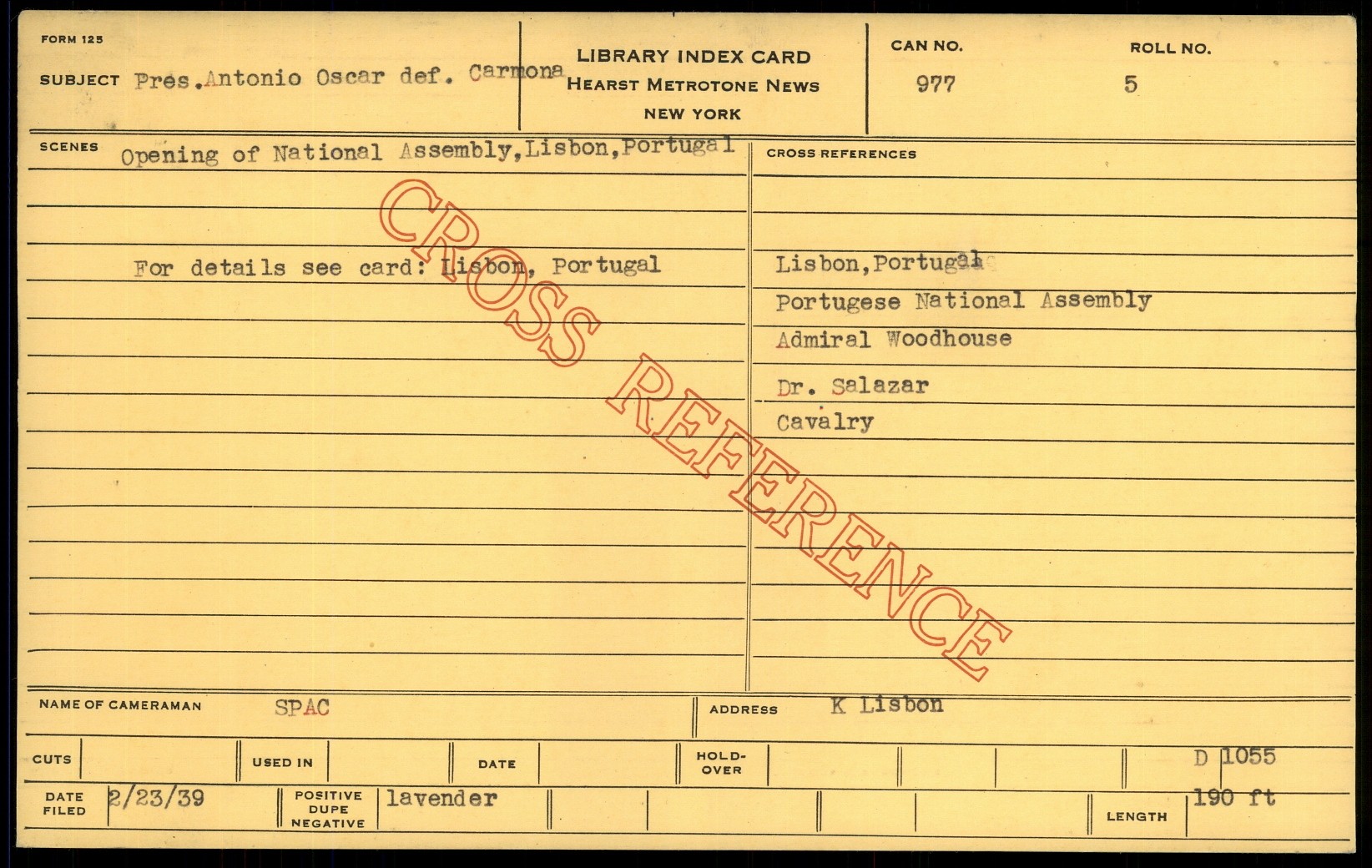 FORM 125

SUBJECT Pres.Antonio Oscar def. Carmona

LIBRARY INDEX CARD
HEARST METROTONE NEWS
NEW YORK

CAN NO.
977

ROLL NO.
5

SCENES Opening of National Assembly,Lisbon,Portugal

For details see card: Lisbon, Portugal

CROSS REFERENCES

Lisbon,Portugal

Portugese National Assembly

Admiral Woodhouse

Dr. Salazar

Cavalry

NAME OF CAMERAMAN SPAC

ADDRESS K Lisbon

CUTS

USED IN

DATE

HOLD-OVER

D 1055

DATE FILED 2/23/39

POSITIVE DUPE NEGATIVE lavender

LENGTH 190 ft

CROSS REFERENCE